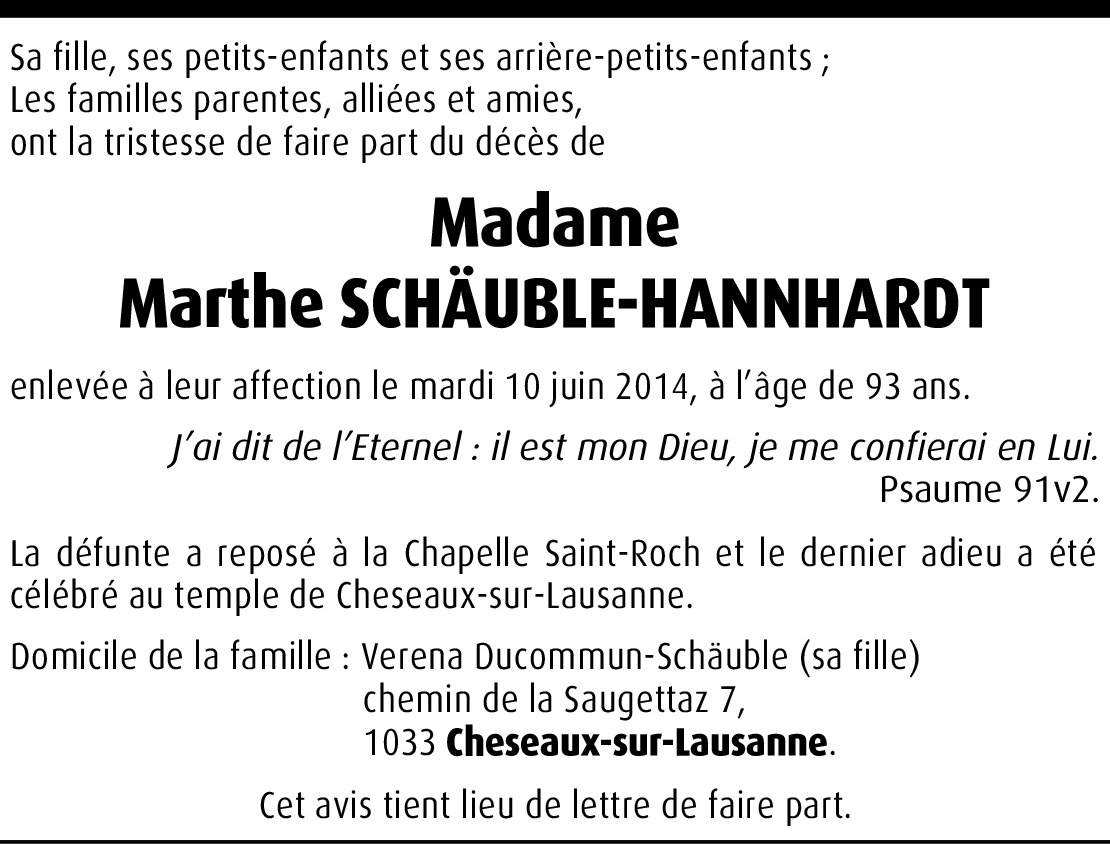 Sa fille, ses petits-enfants et ses arrière-petits-enfants ;
Les familles parentes, alliées et amies,
ont la tristesse de faire part du décès de

Madame
Marthe SCHÄUBLE-HANNHARDT

enlevée à leur affection le mardi 10 juin 2014, à l'âge de 93 ans.

J'ai dit de l'Eternel : il est mon Dieu, je me confierai en Lui.
Psaume 91v2.

La défunte a reposé à la Chapelle Saint-Roch et le dernier adieu a été célébré au temple de Cheseaux-sur-Lausanne.

Domicile de la famille : Verena Ducommun-Schäuble (sa fille)
chemin de la Saugettaz 7,
1033 Cheseaux-sur-Lausanne.

Cet avis tient lieu de lettre de faire part.